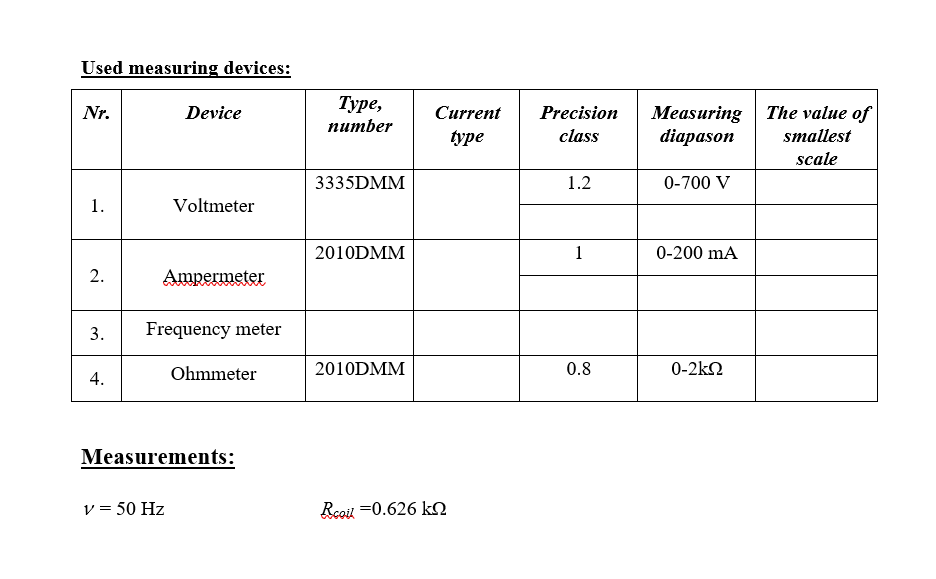 Used measuring devices:

| Nr. | Device | Type, number | Current type | Precision class | Measuring diapason | The value of smallest scale |
|---|---|---|---|---|---|---|
| 1. | Voltmeter | 3335DMM | | 1.2 | 0-700 V | |
| | | | | | | |
| 2. | Ampermeter | 2010DMM | | 1 | 0-200 mA | |
| | | | | | | |
| 3. | Frequency meter | | | | | |
| 4. | Ohmmeter | 2010DMM | | 0.8 | 0-2kΩ | |

Measurements:

$\nu$ = 50 Hz

$R_{coil}$ =0.626 kΩ